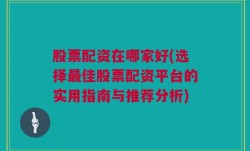 股票配资在哪家好(选择最佳股票配资平台的实用指南与推荐分析)